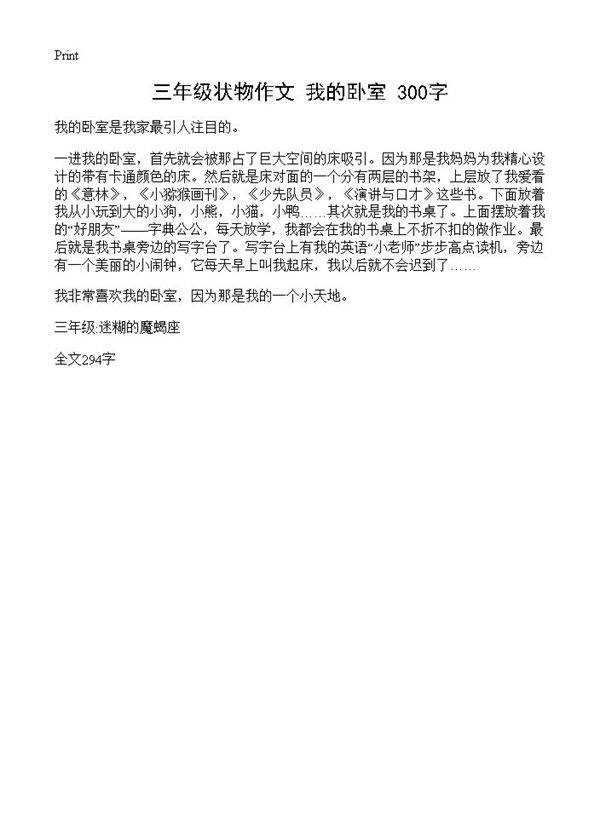 Print

三年级状物作文 我的卧室 300字

我的卧室是我家最引人注目的。

一进我的卧室，首先就会被那占了巨大空间的床吸引。因为那是我妈妈为我精心设计的带有卡通颜色的床。然后就是床对面的一个分有两层的书架，上层放了我爱看的《意林》，《小猕猴画刊》，《少先队员》，《演讲与口才》这些书。下面放着我从小玩到大的小狗，小熊，小猫，小鸭……其次就是我的书桌了。上面摆放着我的“好朋友”——字典公公，每天放学，我都会在我的书桌上不折不扣的做作业。最后就是我书桌旁边的写字台了。写字台上有我的英语“小老师”步步高点读机，旁边有一个美丽的小闹钟，它每天早上叫我起床，我以后就不会迟到了……

我非常喜欢我的卧室，因为那是我的一个小天地。

三年级:迷糊的魔蝎座

全文294字